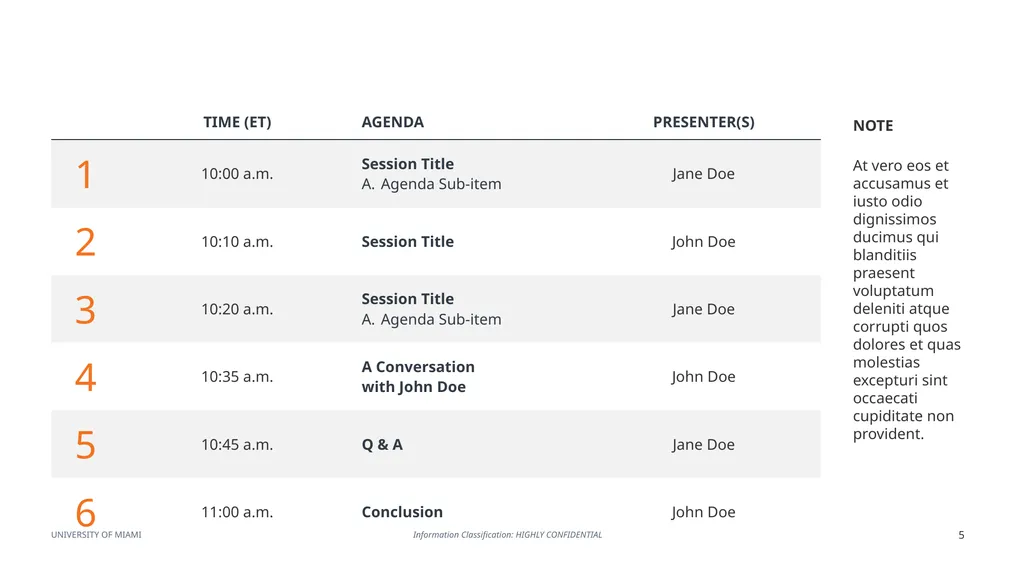 |  | TIME (ET) | AGENDA | PRESENTER(S) |
|---|---|---|---|
| 1 | 10:00 a.m. | Session Title A. Agenda Sub-item | Jane Doe |
| 2 | 10:10 a.m. | Session Title | John Doe |
| 3 | 10:20 a.m. | Session Title A. Agenda Sub-item | Jane Doe |
| 4 | 10:35 a.m. | A Conversation with John Doe | John Doe |
| 5 | 10:45 a.m. | Q & A | Jane Doe |
| 6 | 11:00 a.m. | Conclusion | John Doe |

NOTE

At vero eos et accusamus et iusto odio dignissimos ducimus qui blanditiis praesent voluptatum deleniti atque corrupti quos dolores et quas molestias excepturi sint occaecati cupiditate non provident.

UNIVERSITY OF MIAMI

Information Classification: HIGHLY CONFIDENTIAL

5